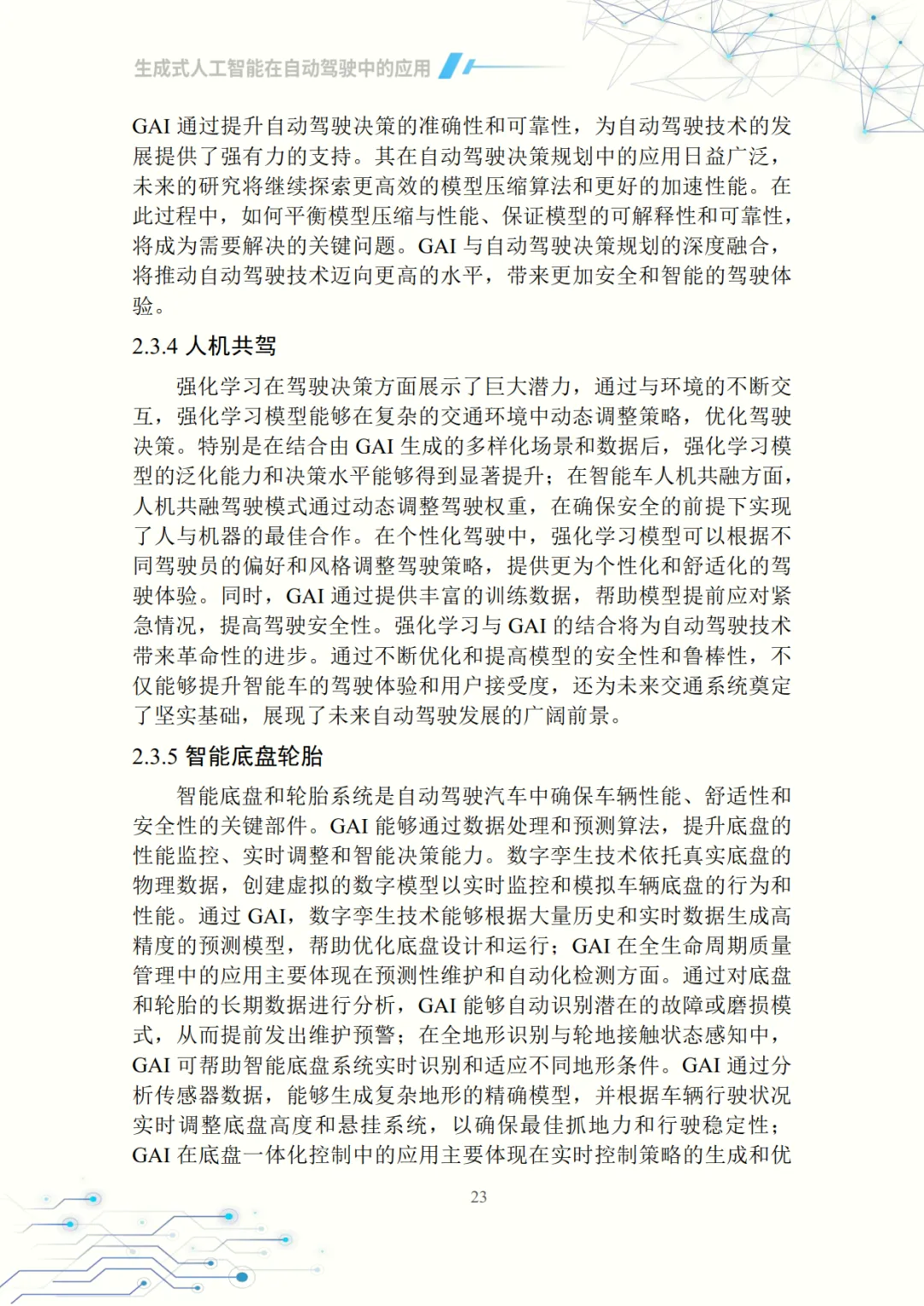 生成式人工智能在自动驾驶中的应用

GAI 通过提升自动驾驶决策的准确性和可靠性，为自动驾驶技术的发展提供了强有力的支持。其在自动驾驶决策规划中的应用日益广泛，未来的研究将继续探索更高效的模型压缩算法和更好的加速性能。在此过程中，如何平衡模型压缩与性能、保证模型的可解释性和可靠性，将成为需要解决的关键问题。GAI 与自动驾驶决策规划的深度融合，将推动自动驾驶技术迈向更高的水平，带来更加安全和智能的驾驶体验。

2.3.4 人机共驾

强化学习在驾驶决策方面展示了巨大潜力，通过与环境的不断交互，强化学习模型能够在复杂的交通环境中动态调整策略，优化驾驶决策。特别是在结合由 GAI 生成的多样化场景和数据后，强化学习模型的泛化能力和决策水平能够得到显著提升；在智能车人机共融方面，人机共融驾驶模式通过动态调整驾驶权重，在确保安全的前提下实现了人与机器的最佳合作。在个性化驾驶中，强化学习模型可以根据不同驾驶员的偏好和风格调整驾驶策略，提供更为个性化和舒适化的驾驶体验。同时，GAI 通过提供丰富的训练数据，帮助模型提前应对紧急情况，提高驾驶安全性。强化学习与 GAI 的结合将为自动驾驶技术带来革命性的进步。通过不断优化和提高模型的安全性和鲁棒性，不仅能够提升智能车的驾驶体验和用户接受度，还为未来交通系统奠定了坚实基础，展现了未来自动驾驶发展的广阔前景。

2.3.5 智能底盘轮胎

智能底盘和轮胎系统是自动驾驶汽车中确保车辆性能、舒适性和安全性的关键部件。GAI 能够通过数据处理和预测算法，提升底盘的性能监控、实时调整和智能决策能力。数字孪生技术依托真实底盘的物理数据，创建虚拟的数字模型以实时监控和模拟车辆底盘的行为和性能。通过 GAI，数字孪生技术能够根据大量历史和实时数据生成高精度的预测模型，帮助优化底盘设计和运行；GAI 在全生命周期质量管理中的应用主要体现在预测性维护和自动化检测方面。通过对底盘和轮胎的长期数据进行分析，GAI 能够自动识别潜在的故障或磨损模式，从而提前发出维护预警；在全地形识别与轮地接触状态感知中，GAI 可帮助智能底盘系统实时识别和适应不同地形条件。GAI 通过分析传感器数据，能够生成复杂地形的精确模型，并根据车辆行驶状况实时调整底盘高度和悬挂系统，以确保最佳抓地力和行驶稳定性；GAI 在底盘一体化控制中的应用主要体现在实时控制策略的生成和优

23